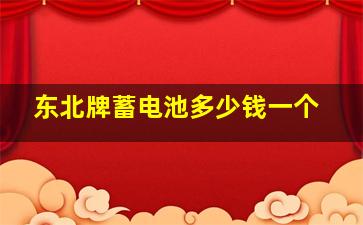 东北牌蓄电池多少钱一个